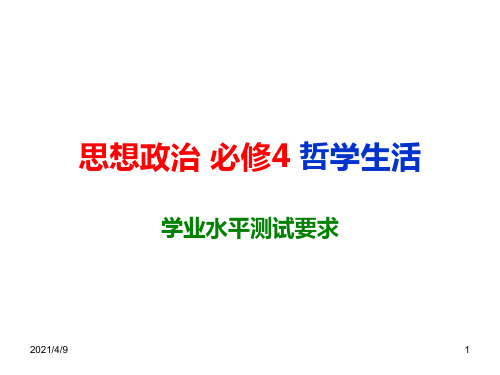 思想政治 必修4 哲学生活

学业水平测试要求

2021/4/9

1